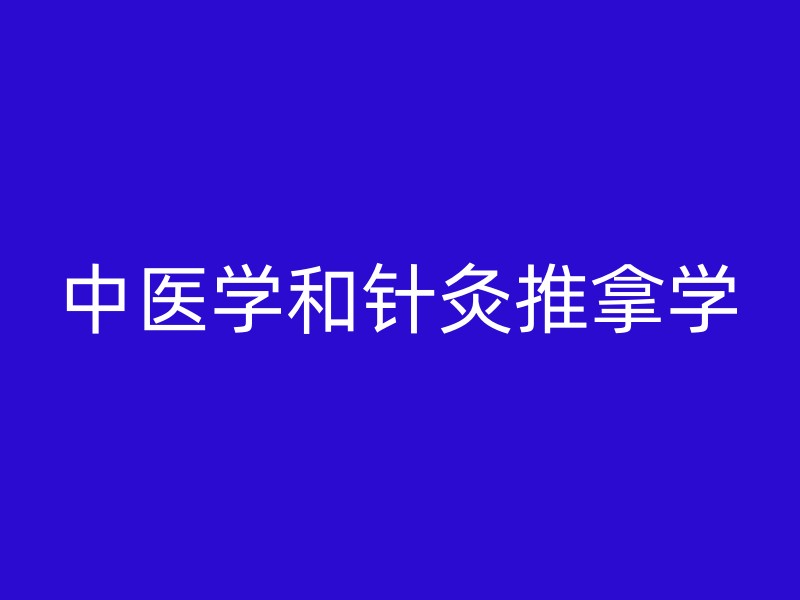 中医学和针灸推拿学